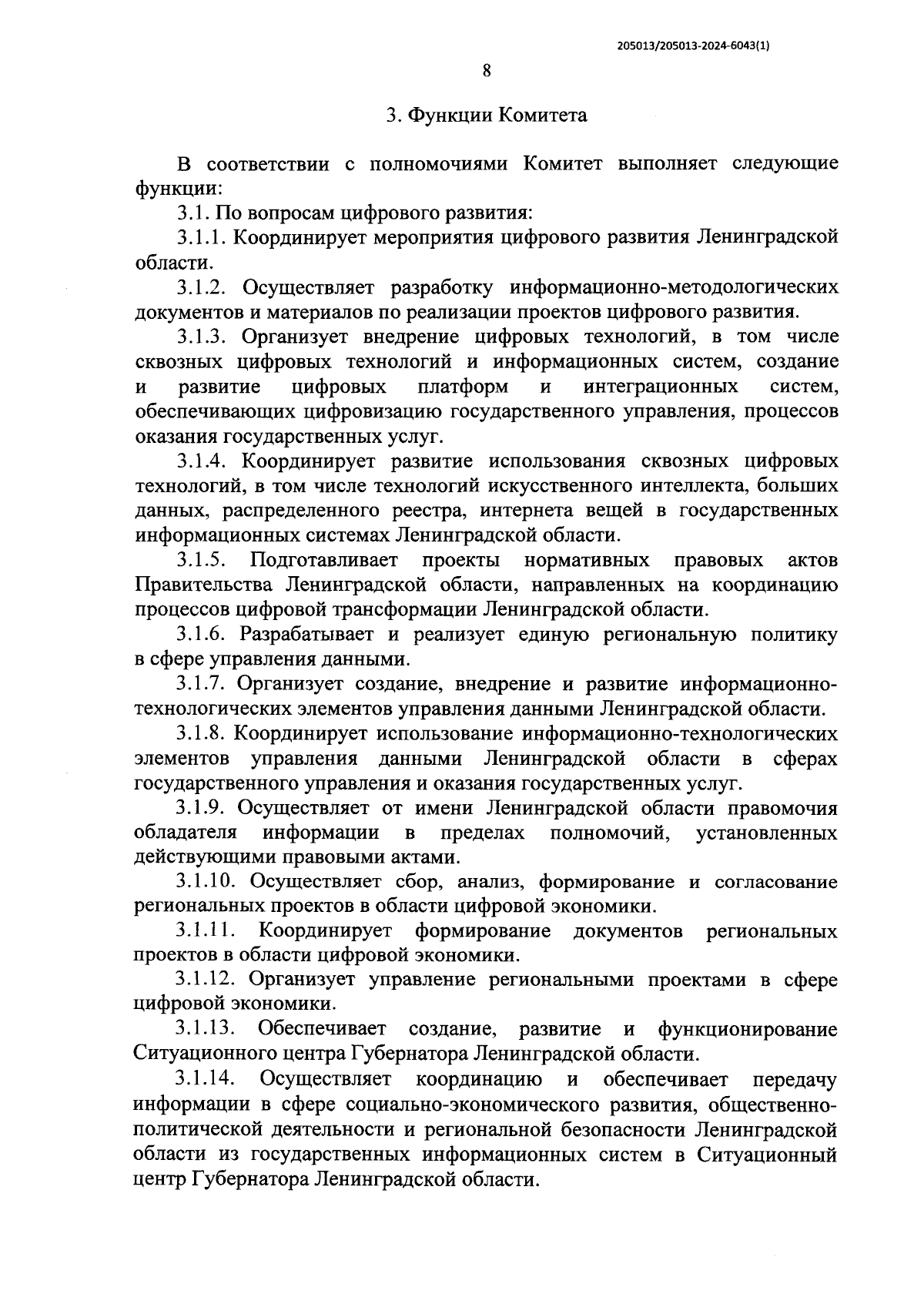 205013/205013-2024-6043(1)

8

3. Функции Комитета

В соответствии с полномочиями Комитет выполняет следующие функции:

3.1. По вопросам цифрового развития:

3.1.1. Координирует мероприятия цифрового развития Ленинградской области.

3.1.2. Осуществляет разработку информационно-методологических документов и материалов по реализации проектов цифрового развития.

3.1.3. Организует внедрение цифровых технологий, в том числе сквозных цифровых технологий и информационных систем, создание и развитие цифровых платформ и интеграционных систем, обеспечивающих цифровизацию государственного управления, процессов оказания государственных услуг.

3.1.4. Координирует развитие использования сквозных цифровых технологий, в том числе технологий искусственного интеллекта, больших данных, распределенного реестра, интернета вещей в государственных информационных системах Ленинградской области.

3.1.5. Подготавливает проекты нормативных правовых актов Правительства Ленинградской области, направленных на координацию процессов цифровой трансформации Ленинградской области.

3.1.6. Разрабатывает и реализует единую региональную политику в сфере управления данными.

3.1.7. Организует создание, внедрение и развитие информационно-технологических элементов управления данными Ленинградской области.

3.1.8. Координирует использование информационно-технологических элементов управления данными Ленинградской области в сферах государственного управления и оказания государственных услуг.

3.1.9. Осуществляет от имени Ленинградской области правомочия обладателя информации в пределах полномочий, установленных действующими правовыми актами.

3.1.10. Осуществляет сбор, анализ, формирование и согласование региональных проектов в области цифровой экономики.

3.1.11. Координирует формирование документов региональных проектов в области цифровой экономики.

3.1.12. Организует управление региональными проектами в сфере цифровой экономики.

3.1.13. Обеспечивает создание, развитие и функционирование Ситуационного центра Губернатора Ленинградской области.

3.1.14. Осуществляет координацию и обеспечивает передачу информации в сфере социально-экономического развития, общественно-политической деятельности и региональной безопасности Ленинградской области из государственных информационных систем в Ситуационный центр Губернатора Ленинградской области.